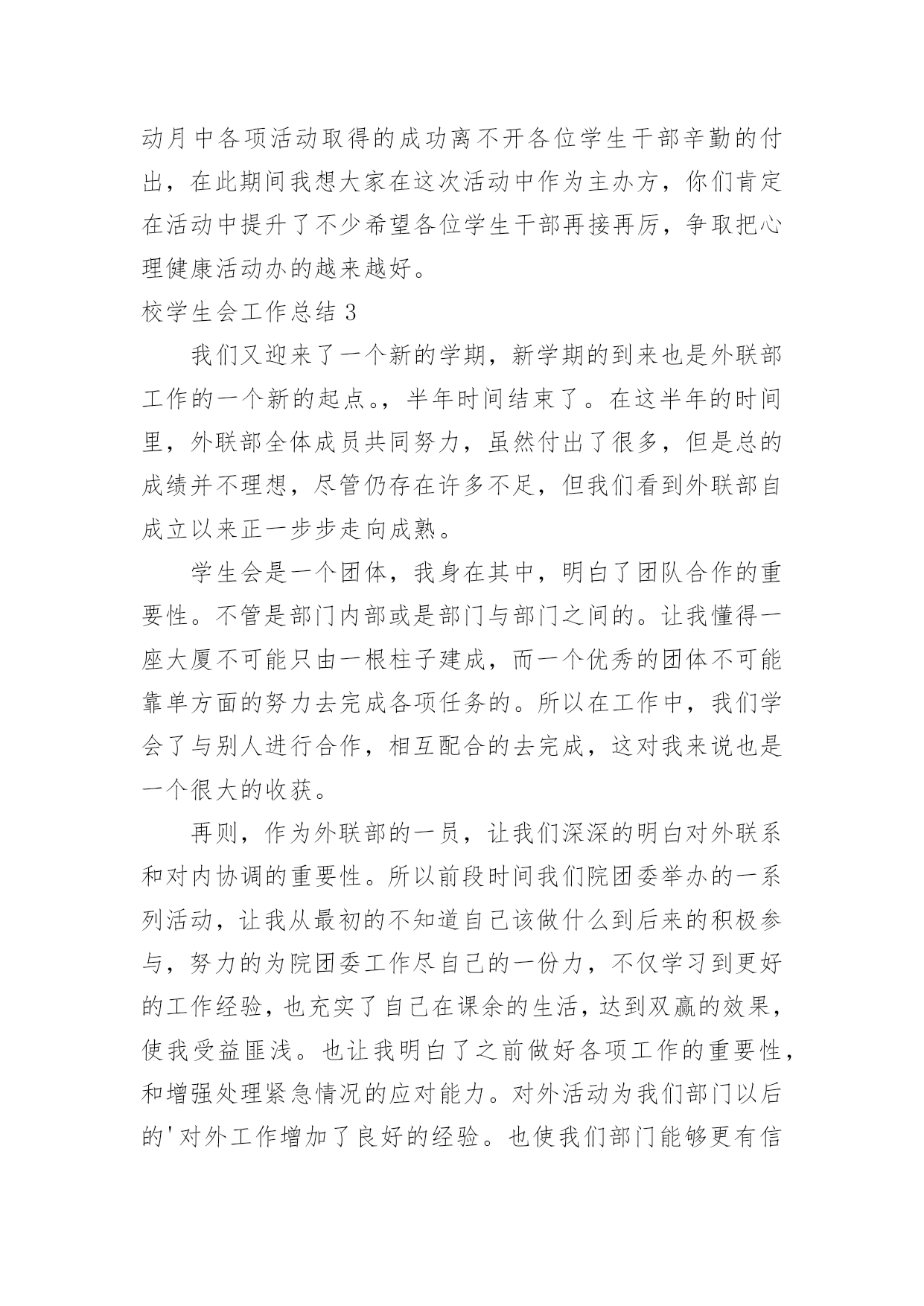 动月中各项活动取得的成功离不开各位学生干部辛勤的付出，在此期间我想大家在这次活动中作为主办方，你们肯定在活动中提升了不少希望各位学生干部再接再厉，争取把心理健康活动办的越来越好。

校学生会工作总结 3

我们又迎来了一个新的学期，新学期的到来也是外联部工作的一个新的起点。，半年时间结束了。在这半年的时间里，外联部全体成员共同努力，虽然付出了很多，但是总的成绩并不理想，尽管仍存在许多不足，但我们看到外联部自成立以来正一步步走向成熟。

学生会是一个团体，我身在其中，明白了团队合作的重要性。不管是部门内部或是部门与部门之间的。让我懂得一座大厦不可能只由一根柱子建成，而一个优秀的团体不可能靠单方面的努力去完成各项任务的。所以在工作中，我们学会了与别人进行合作，相互配合的去完成，这对我来说也是一个很大的收获。

再则，作为外联部的一员，让我们深深的明白对外联系和对内协调的重要性。所以前段时间我们院团委举办的一系列活动，让我从最初的不知道自己该做什么到后来的积极参与，努力的为院团委工作尽自己的一份力，不仅学习到更好的工作经验，也充实了自己在课余的生活，达到双赢的效果，使我受益匪浅。也让我明白了之前做好各项工作的重要性，和增强处理紧急情况的应对能力。对外活动为我们部门以后的'对外工作增加了良好的经验。也使我们部门能够更有信